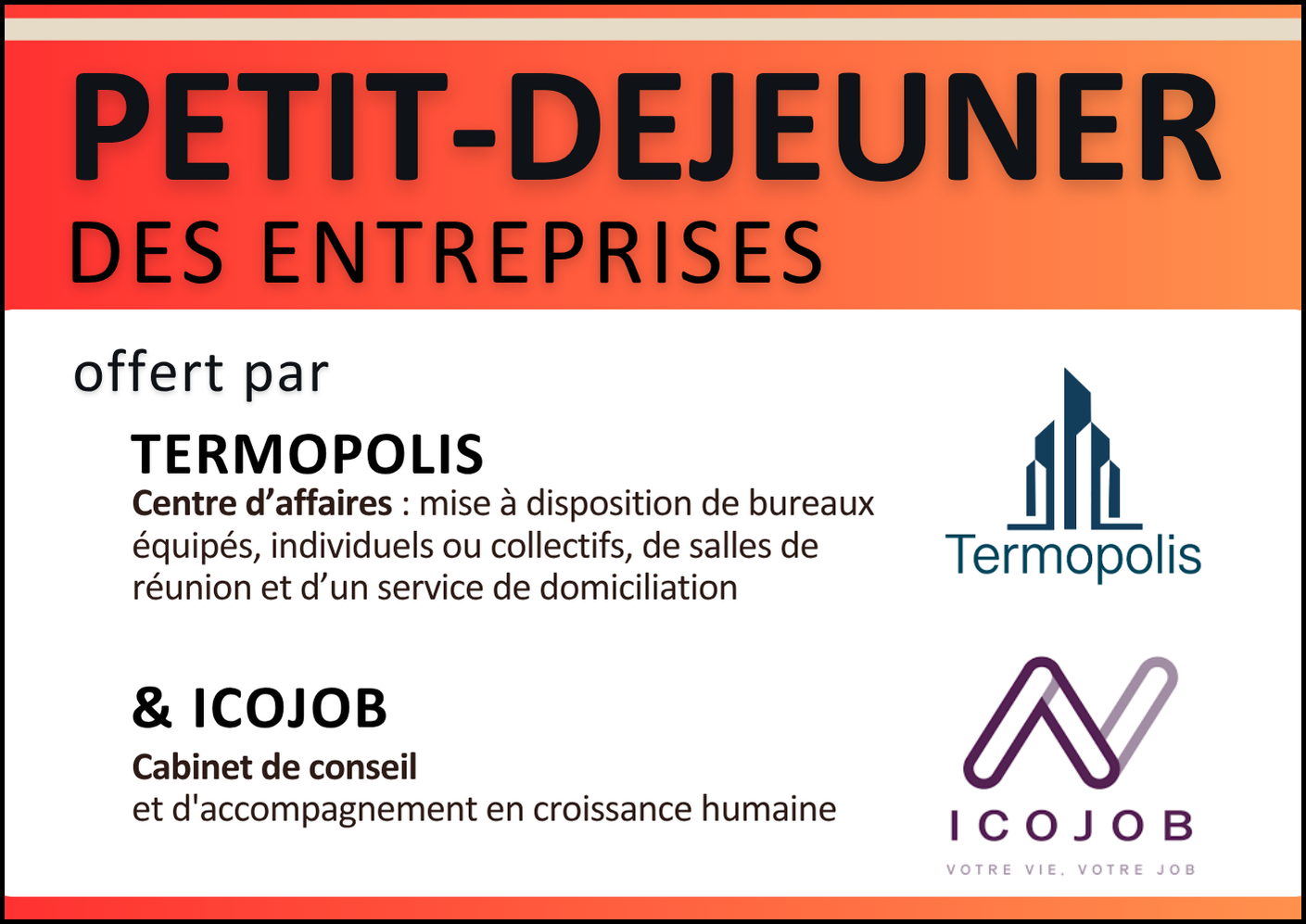 PETIT-DEJEUNER
DES ENTREPRISES

offert par

TERMOPOLIS
Centre d'affaires : mise à disposition de bureaux équipés, individuels ou collectifs, de salles de réunion et d'un service de domiciliation

Termopolis

& ICOJOB
Cabinet de conseil
et d'accompagnement en croissance humaine

ICOJOB
VOTRE VIE, VOTRE JOB